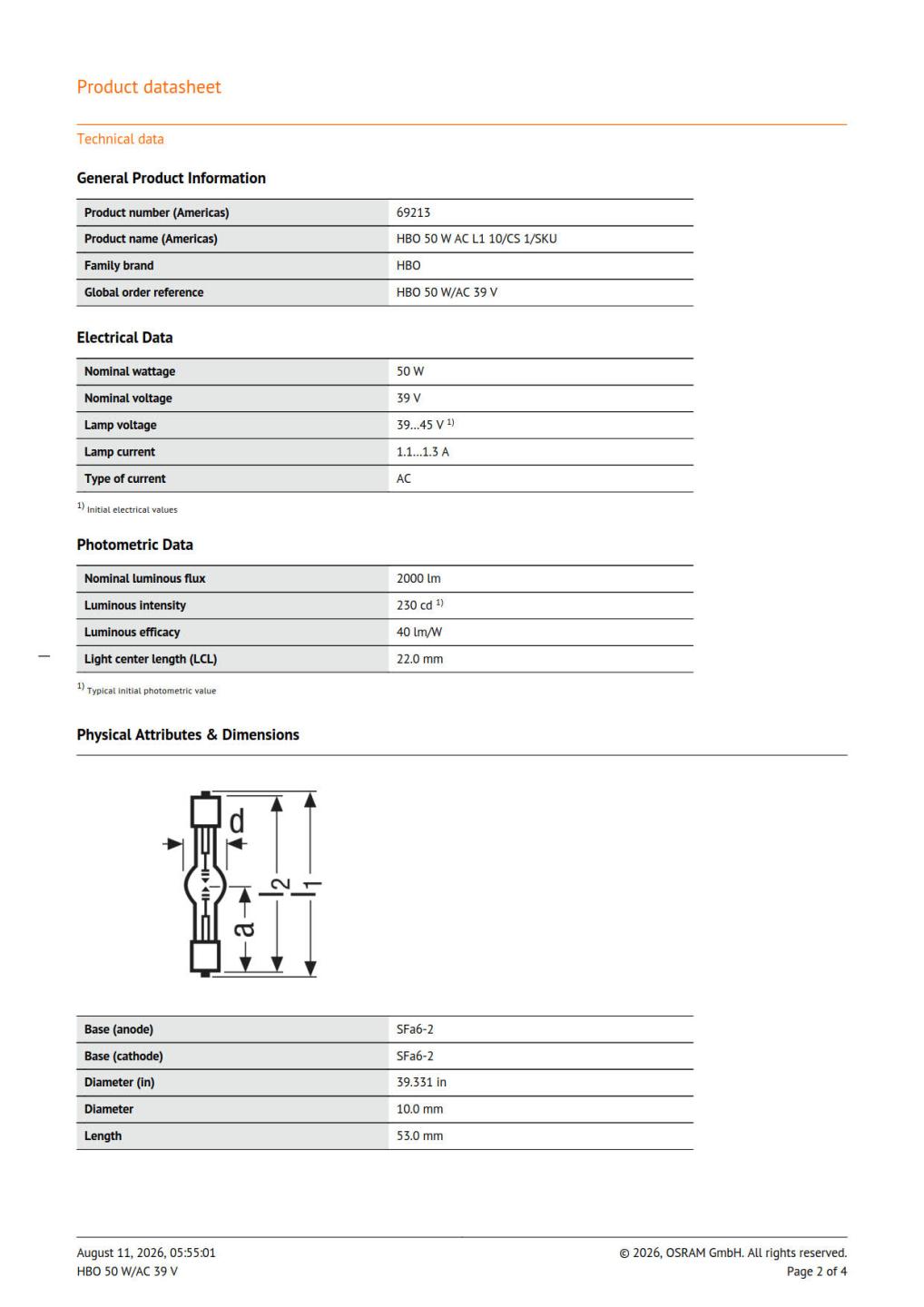 Product datasheet

Technical data

General Product Information

| | |
|---|---|
| Product number (Americas) | 69213 |
| Product name (Americas) | HBO 50 W AC L1 10/CS 1/SKU |
| Family brand | HBO |
| Global order reference | HBO 50 W/AC 39 V |

Electrical Data

| | |
|---|---|
| Nominal wattage | 50 W |
| Nominal voltage | 39 V |
| Lamp voltage | 39...45 V $^{1)}$ |
| Lamp current | 1.1...1.3 A |
| Type of current | AC |

$^{1)}$ Initial electrical values

Photometric Data

| | |
|---|---|
| Nominal luminous flux | 2000 lm |
| Luminous intensity | 230 cd $^{1)}$ |
| Luminous efficacy | 40 lm/W |
| Light center length (LCL) | 22.0 mm |

$^{1)}$ Typical initial photometric value

Physical Attributes & Dimensions

d
a
$l_2$
$l_1$

| | |
|---|---|
| Base (anode) | SFa6-2 |
| Base (cathode) | SFa6-2 |
| Diameter (in) | 39.331 in |
| Diameter | 10.0 mm |
| Length | 53.0 mm |

August 11, 2026, 05:55:01
HBO 50 W/AC 39 V

© 2026, OSRAM GmbH. All rights reserved.
Page 2 of 4